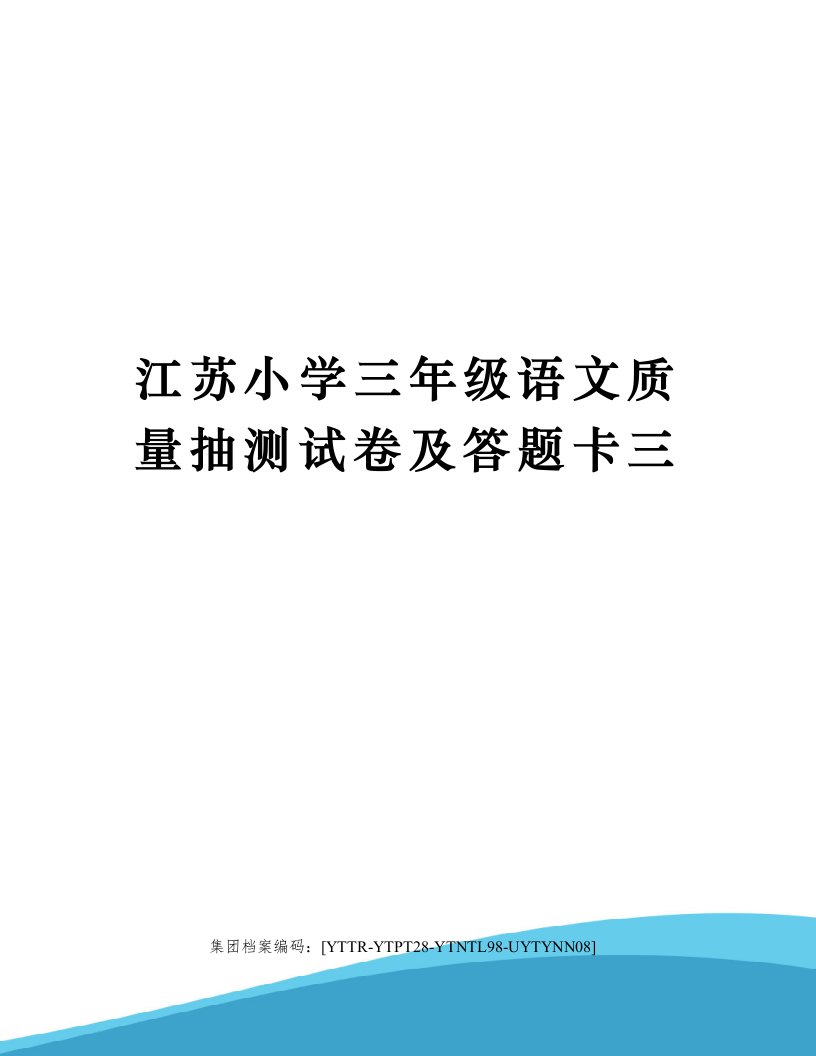 江苏小学三年级语文质量抽测试卷及答题卡三

集团档案编码：[YTTR-YTPT28-YTNTL98-UYTYNN08]